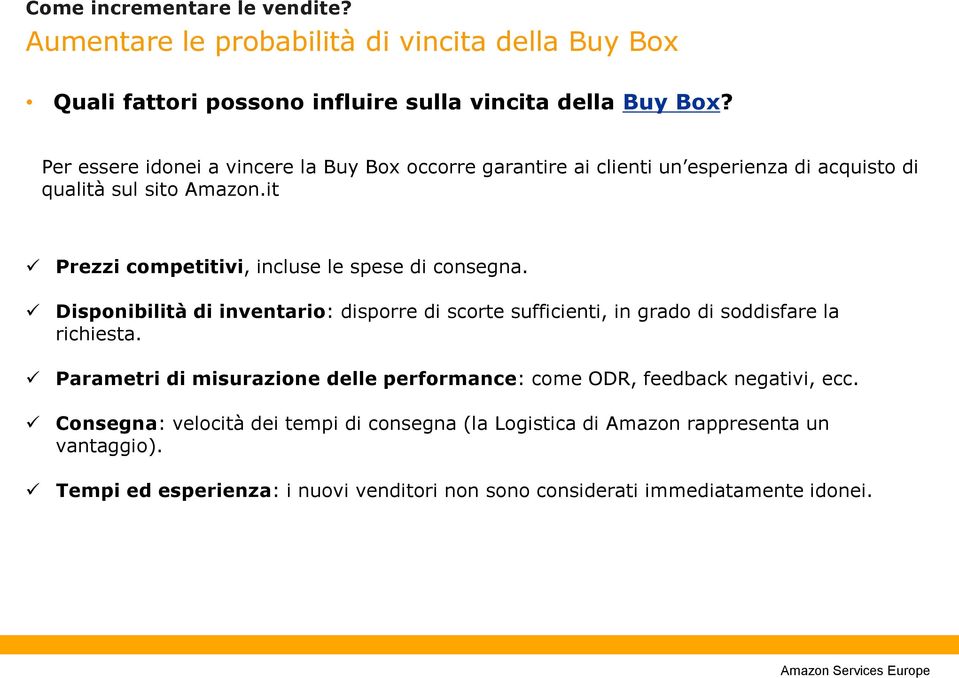 Come incrementare le vendite?

Aumentare le probabilità di vincita della Buy Box

• Quali fattori possono influire sulla vincita della Buy Box?

Per essere idonei a vincere la Buy Box occorre garantire ai clienti un'esperienza di acquisto di qualità sul sito Amazon.it

✓ Prezzi competitivi, incluse le spese di consegna.

✓ Disponibilità di inventario: disporre di scorte sufficienti, in grado di soddisfare la richiesta.

✓ Parametri di misurazione delle performance: come ODR, feedback negativi, ecc.

✓ Consegna: velocità dei tempi di consegna (la Logistica di Amazon rappresenta un vantaggio).

✓ Tempi ed esperienza: i nuovi venditori non sono considerati immediatamente idonei.

Amazon Services Europe